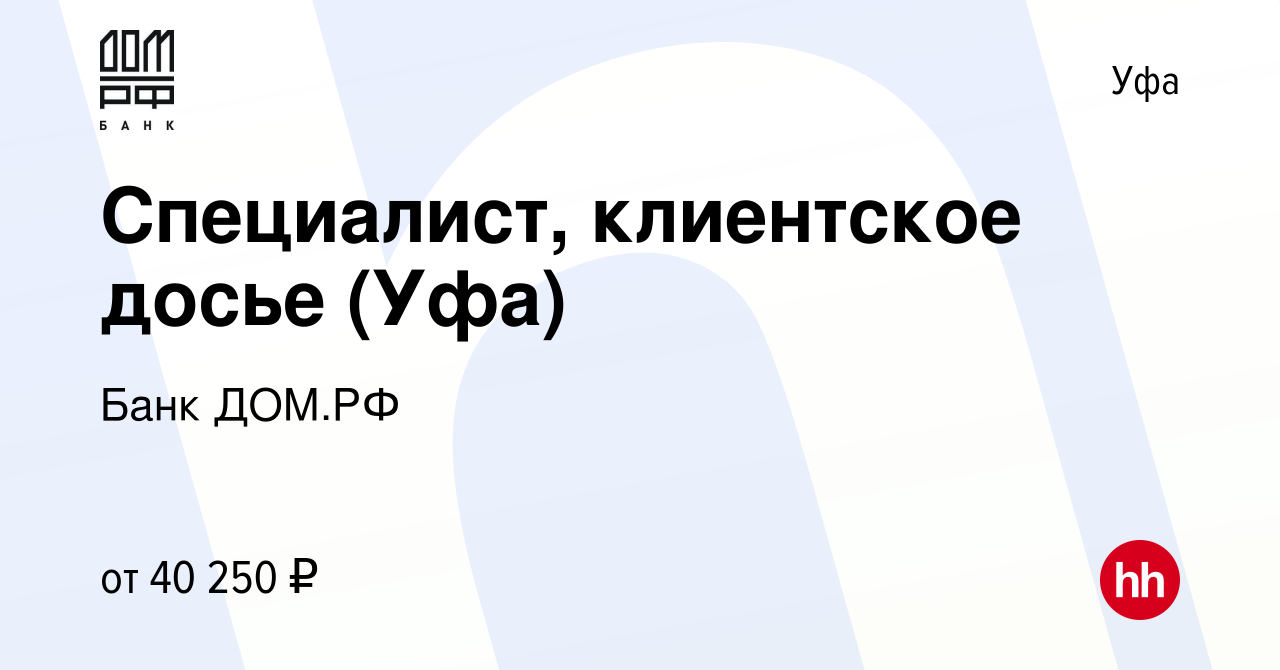 ДОМ РФ
БАНК

Уфа

Специалист, клиентское досье (Уфа)

Банк ДОМ.РФ

от 40 250 ₽

hh